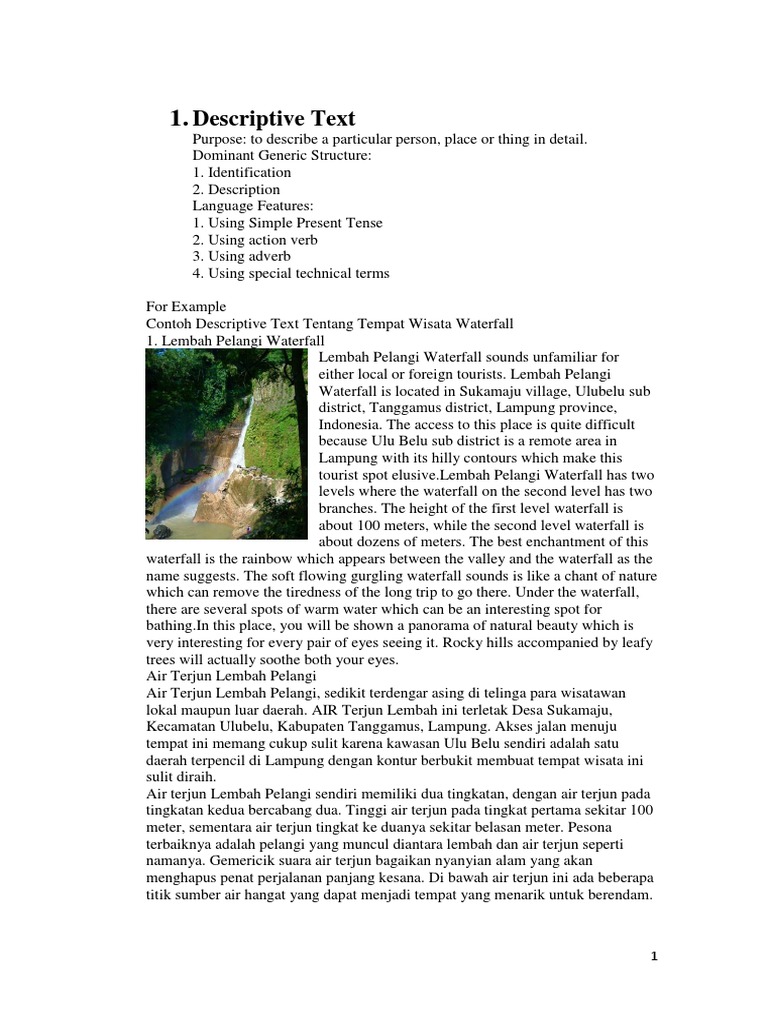 1. Descriptive Text

Purpose: to describe a particular person, place or thing in detail.
Dominant Generic Structure:
1. Identification
2. Description
Language Features:
1. Using Simple Present Tense
2. Using action verb
3. Using adverb
4. Using special technical terms

For Example
Contoh Descriptive Text Tentang Tempat Wisata Waterfall
1. Lembah Pelangi Waterfall
Lembah Pelangi Waterfall sounds unfamiliar for either local or foreign tourists. Lembah Pelangi Waterfall is located in Sukamaju village, Ulubelu sub district, Tanggamus district, Lampung province, Indonesia. The access to this place is quite difficult because Ulu Belu sub district is a remote area in Lampung with its hilly contours which make this tourist spot elusive.Lembah Pelangi Waterfall has two levels where the waterfall on the second level has two branches. The height of the first level waterfall is about 100 meters, while the second level waterfall is about dozens of meters. The best enchantment of this waterfall is the rainbow which appears between the valley and the waterfall as the name suggests. The soft flowing gurgling waterfall sounds is like a chant of nature which can remove the tiredness of the long trip to go there. Under the waterfall, there are several spots of warm water which can be an interesting spot for bathing.In this place, you will be shown a panorama of natural beauty which is very interesting for every pair of eyes seeing it. Rocky hills accompanied by leafy trees will actually soothe both your eyes.
Air Terjun Lembah Pelangi
Air Terjun Lembah Pelangi, sedikit terdengar asing di telinga para wisatawan lokal maupun luar daerah. AIR Terjun Lembah ini terletak Desa Sukamaju, Kecamatan Ulubelu, Kabupaten Tanggamus, Lampung. Akses jalan menuju tempat ini memang cukup sulit karena kawasan Ulu Belu sendiri adalah satu daerah terpencil di Lampung dengan kontur berbukit membuat tempat wisata ini sulit diraih.
Air terjun Lembah Pelangi sendiri memiliki dua tingkatan, dengan air terjun pada tingkatan kedua bercabang dua. Tinggi air terjun pada tingkat pertama sekitar 100 meter, sementara air terjun tingkat ke duanya sekitar belasan meter. Pesona terbaiknya adalah pelangi yang muncul diantara lembah dan air terjun seperti namanya. Gemericik suara air terjun bagaikan nyanyian alam yang akan menghapus penat perjalanan panjang kesana. Di bawah air terjun ini ada beberapa titik sumber air hangat yang dapat menjadi tempat yang menarik untuk berendam.

1